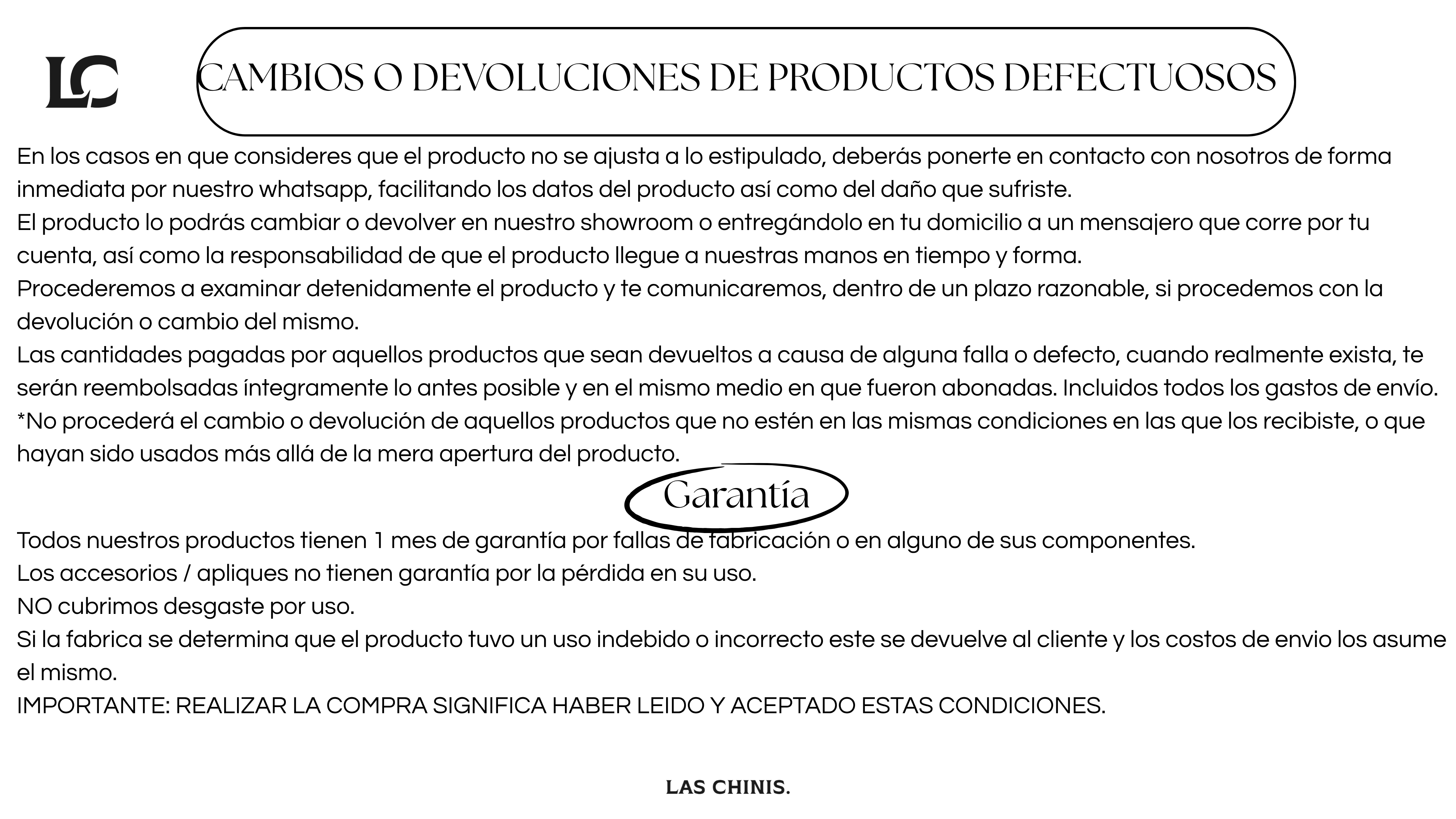 LC

CAMBIOS O DEVOLUCIONES DE PRODUCTOS DEFECTUOSOS

En los casos en que consideres que el producto no se ajusta a lo estipulado, deberás ponerte en contacto con nosotros de forma inmediata por nuestro whatsapp, facilitando los datos del producto así como del daño que sufriste.

El producto lo podrás cambiar o devolver en nuestro showroom o entregándolo en tu domicilio a un mensajero que corre por tu cuenta, así como la responsabilidad de que el producto llegue a nuestras manos en tiempo y forma.

Procederemos a examinar detenidamente el producto y te comunicaremos, dentro de un plazo razonable, si procedemos con la devolución o cambio del mismo.

Las cantidades pagadas por aquellos productos que sean devueltos a causa de alguna falla o defecto, cuando realmente exista, te serán reembolsadas íntegramente lo antes posible y en el mismo medio en que fueron abonadas. Incluidos todos los gastos de envío.

*No procederá el cambio o devolución de aquellos productos que no estén en las mismas condiciones en las que los recibiste, o que hayan sido usados más allá de la mera apertura del producto.

Garantía

Todos nuestros productos tienen 1 mes de garantía por fallas de fabricación o en alguno de sus componentes.

Los accesorios / apliques no tienen garantía por la pérdida en su uso.

NO cubrimos desgaste por uso.

Si la fabrica se determina que el producto tuvo un uso indebido o incorrecto este se devuelve al cliente y los costos de envio los asume el mismo.

IMPORTANTE: REALIZAR LA COMPRA SIGNIFICA HABER LEIDO Y ACEPTADO ESTAS CONDICIONES.

LAS CHINIS.